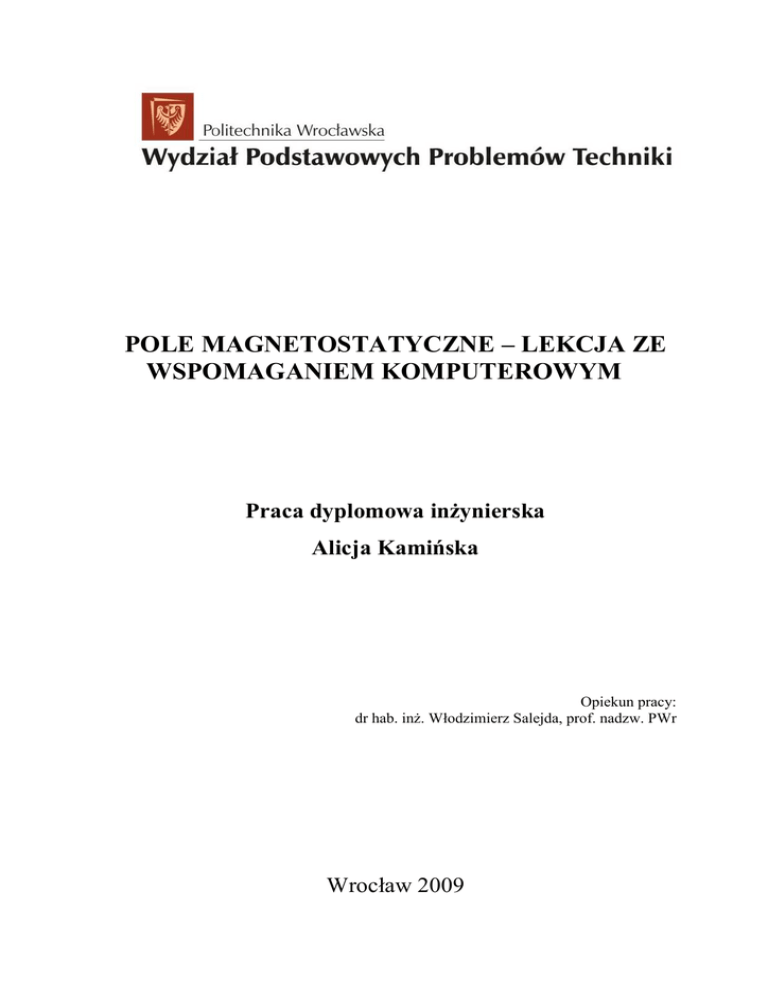 Politechnika Wrocławska
Wydział Podstawowych Problemów Techniki

POLE MAGNETOSTATYCZNE – LEKCJA ZE WSPOMAGANIEM KOMPUTEROWYM

Praca dyplomowa inżynierska
Alicja Kamińska

Opiekun pracy:
dr hab. inż. Włodzimierz Salejda, prof. nadzw. PWr

Wrocław 2009